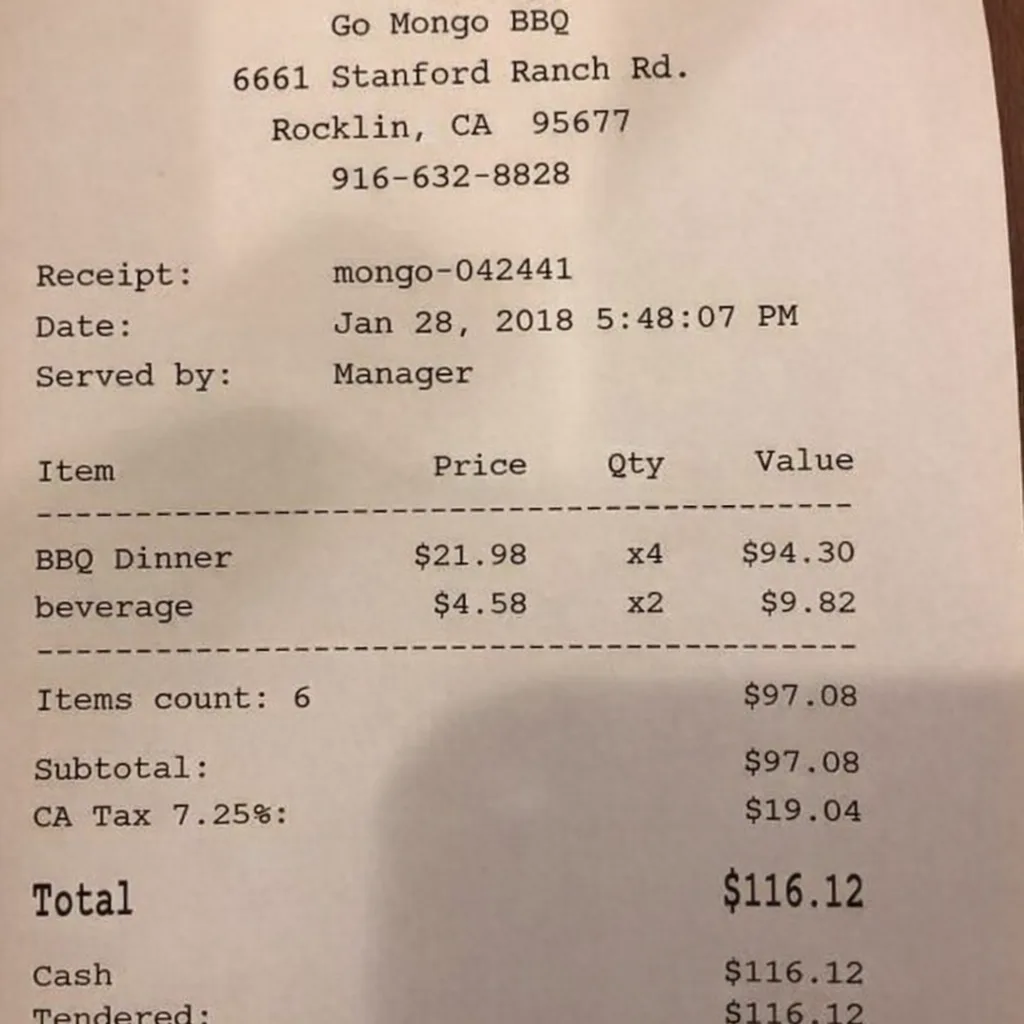 Go Mongo BBQ
6661 Stanford Ranch Rd.
Rocklin, CA 95677
916-632-8828

Receipt: mongo-042441
Date: Jan 28, 2018 5:48:07 PM
Served by: Manager

| Item | Price | Qty | Value |
|---|---|---|---|
| BBQ Dinner | $21.98 | x4 | $94.30 |
| beverage | $4.58 | x2 | $9.82 |

Items count: 6 $97.08

Subtotal: $97.08
CA Tax 7.25%: $19.04

Total $116.12

Cash $116.12
Tendered: $116.12